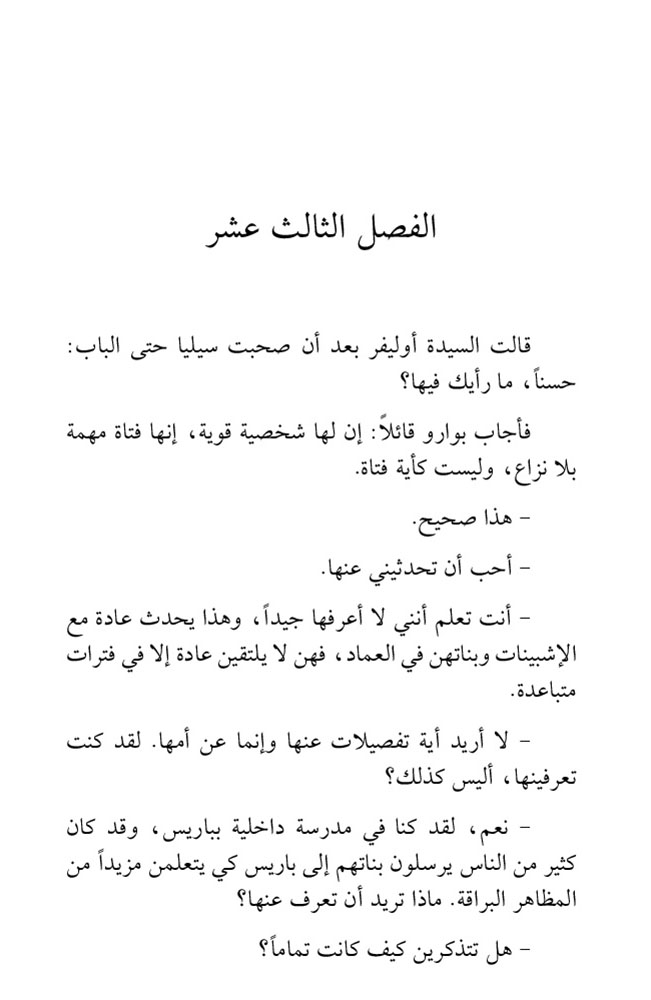 الفصل الثالث عشر

قالت السيدة أوليفر بعد أن صحبت سيليا حتى الباب: حسناً، ما رأيك فيها؟

فأجاب بوارو قائلاً: إن لها شخصية قوية، إنها فتاة مهمة بلا نزاع، وليست كأية فتاة.

- هذا صحيح.

- أحب أن تحدثيني عنها.

- أنت تعلم أنني لا أعرفها جيداً، وهذا يحدث عادة مع الإشبينات وبناتهن في العماد، فهن لا يلتقين عادة إلا في فترات متباعدة.

- لا أريد أية تفصيلات عنها وإنما عن أمها. لقد كنت تعرفينها، أليس كذلك؟

- نعم، لقد كنا في مدرسة داخلية بباريس، وقد كان كثير من الناس يرسلون بناتهم إلى باريس كي يتعلمن مزيداً من المظاهر البراقة. ماذا تريد أن تعرف عنها؟

- هل تتذكرين كيف كانت تماماً؟